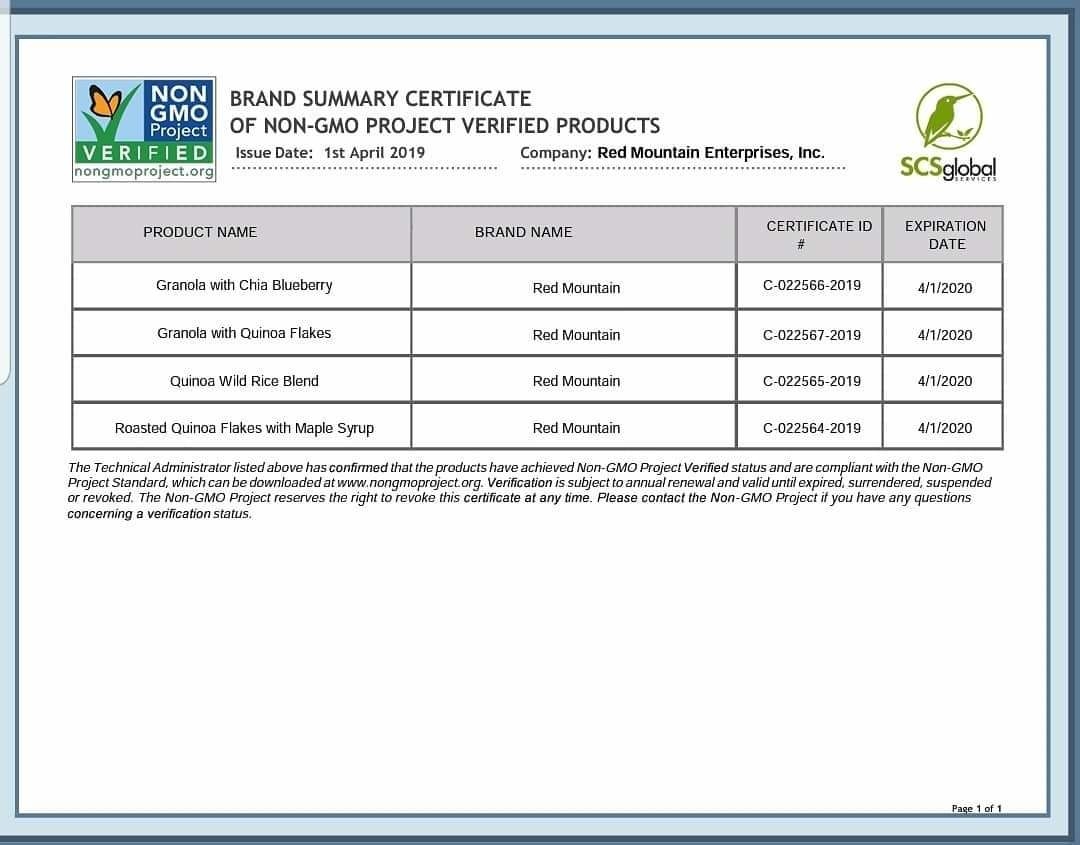 NON GMO Project VERIFIED nongmoproject.org

BRAND SUMMARY CERTIFICATE OF NON-GMO PROJECT VERIFIED PRODUCTS

Issue Date: 1st April 2019

Company: Red Mountain Enterprises, Inc.

SCSglobal SERVICES

| PRODUCT NAME | BRAND NAME | CERTIFICATE ID # | EXPIRATION DATE |
|---|---|---|---|
| Granola with Chia Blueberry | Red Mountain | C-022566-2019 | 4/1/2020 |
| Granola with Quinoa Flakes | Red Mountain | C-022567-2019 | 4/1/2020 |
| Quinoa Wild Rice Blend | Red Mountain | C-022565-2019 | 4/1/2020 |
| Roasted Quinoa Flakes with Maple Syrup | Red Mountain | C-022564-2019 | 4/1/2020 |

The Technical Administrator listed above has confirmed that the products have achieved Non-GMO Project Verified status and are compliant with the Non-GMO Project Standard, which can be downloaded at www.nongmoproject.org. Verification is subject to annual renewal and valid until expired, surrendered, suspended or revoked. The Non-GMO Project reserves the right to revoke this certificate at any time. Please contact the Non-GMO Project if you have any questions concerning a verification status.

Page 1 of 1